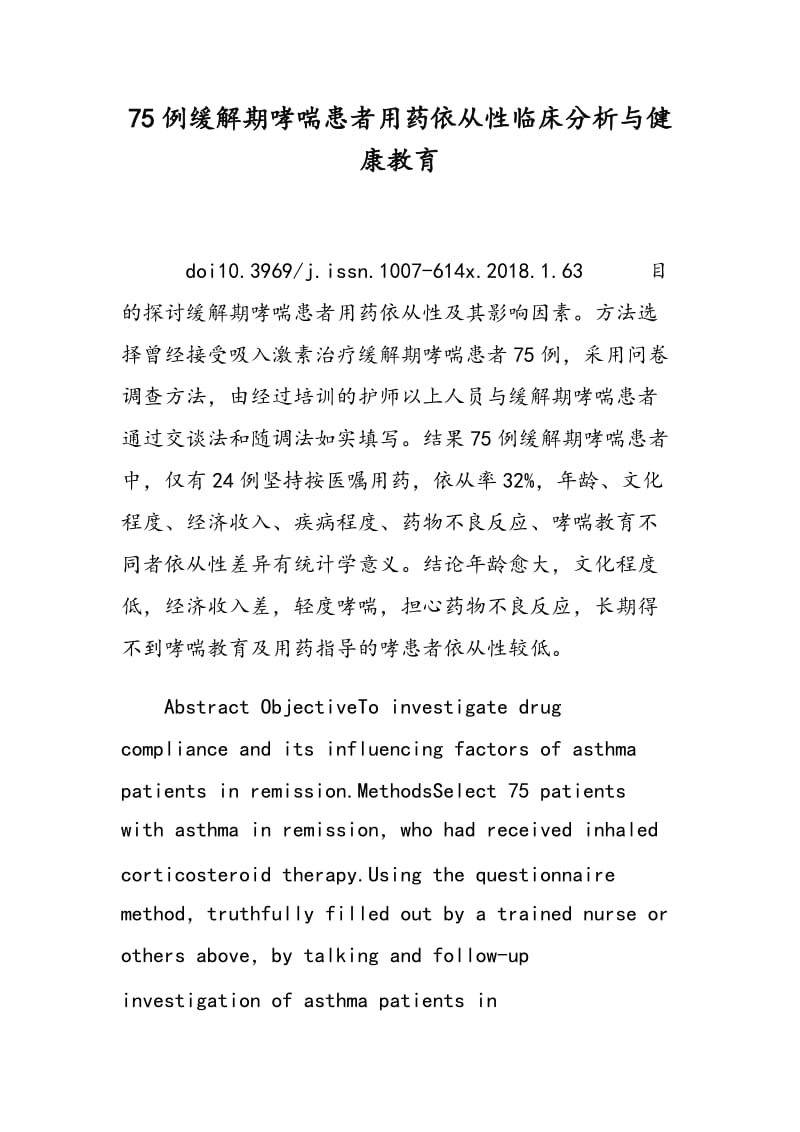 75例缓解期哮喘患者用药依从性临床分析与健康教育

doi10.3969/j.issn.1007-614x.2018.1.63　　目的探讨缓解期哮喘患者用药依从性及其影响因素。方法选择曾经接受吸入激素治疗缓解期哮喘患者75例，采用问卷调查方法，由经过培训的护师以上人员与缓解期哮喘患者通过交谈法和随调法如实填写。结果75例缓解期哮喘患者中，仅有24例坚持按医嘱用药，依从率32%，年龄、文化程度、经济收入、疾病程度、药物不良反应、哮喘教育不同者依从性差异有统计学意义。结论年龄愈大，文化程度低，经济收入差，轻度哮喘，担心药物不良反应，长期得不到哮喘教育及用药指导的哮患者依从性较低。

Abstract ObjectiveTo investigate drug compliance and its influencing factors of asthma patients in remission.MethodsSelect 75 patients with asthma in remission, who had received inhaled corticosteroid therapy.Using the questionnaire method, truthfully filled out by a trained nurse or others above, by talking and follow-up investigation of asthma patients in